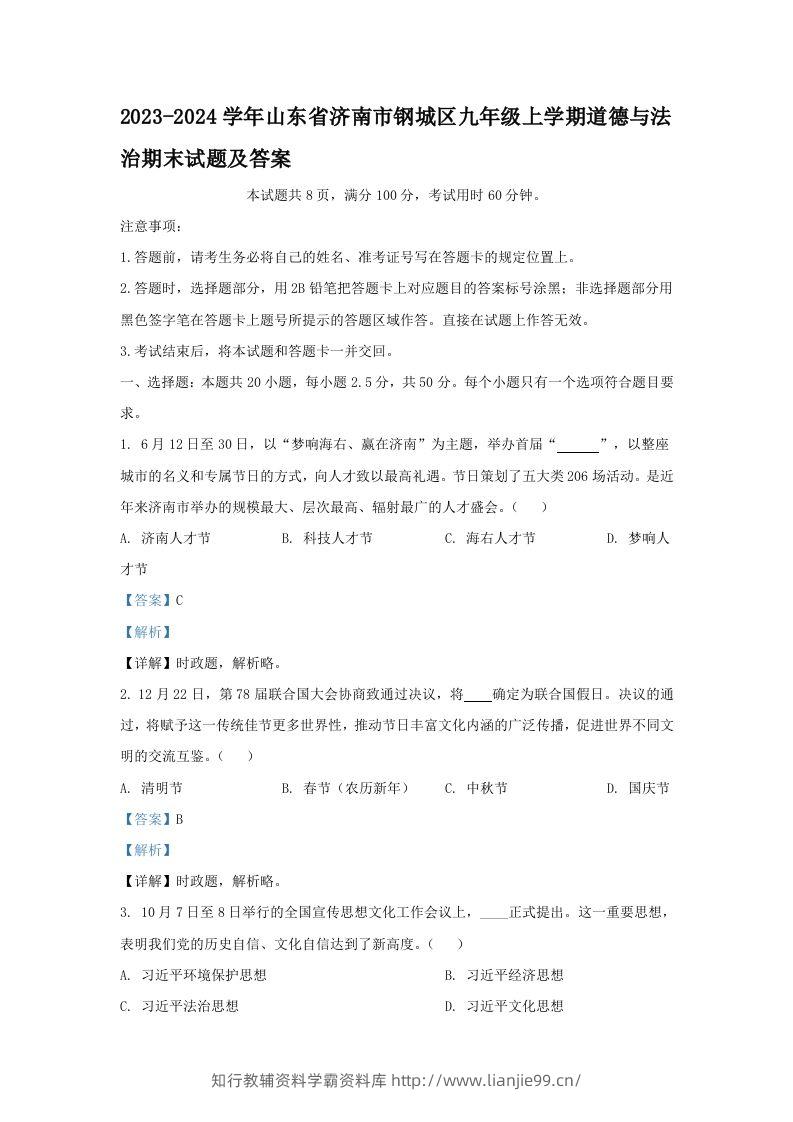 2023-2024学年山东省济南市钢城区九年级上学期道德与法治期末试题及答案

本试题共8页，满分100分，考试用时60分钟。

注意事项：

1.答题前，请考生务必将自己的姓名、准考证号写在答题卡的规定位置上。

2.答题时，选择题部分，用2B铅笔把答题卡上对应题目的答案标号涂黑；非选择题部分用黑色签字笔在答题卡上题号所提示的答题区域作答。直接在试题上作答无效。

3.考试结束后，将本试题和答题卡一并交回。

一、选择题：本题共20小题，每小题2.5分，共50分。每个小题只有一个选项符合题目要求。

1. 6月12日至30日，以“梦响海右、赢在济南”为主题，举办首届“____”，以整座城市的名义和专属节日的方式，向人才致以最高礼遇。节日策划了五大类206场活动。是近年来济南市举办的规模最大、层次最高、辐射最广的人才盛会。（　）

A. 济南人才节　B. 科技人才节　C. 海右人才节　D. 梦响人才节

【答案】C

【解析】

【详解】时政题，解析略。

2. 12月22日，第78届联合国大会协商致通过决议，将____确定为联合国假日。决议的通过，将赋予这一传统佳节更多世界性，推动节日丰富文化内涵的广泛传播，促进世界不同文明的交流互鉴。（　）

A. 清明节　B. 春节（农历新年）　C. 中秋节　D. 国庆节

【答案】B

【解析】

【详解】时政题，解析略。

3. 10月7日至8日举行的全国宣传思想文化工作会议上，____正式提出。这一重要思想，表明我们党的历史自信、文化自信达到了新高度。（　）

A. 习近平环境保护思想　B. 习近平经济思想

C. 习近平法治思想　D. 习近平文化思想

知行教辅资料学霸资料库 http://www.lianjie99.cn/